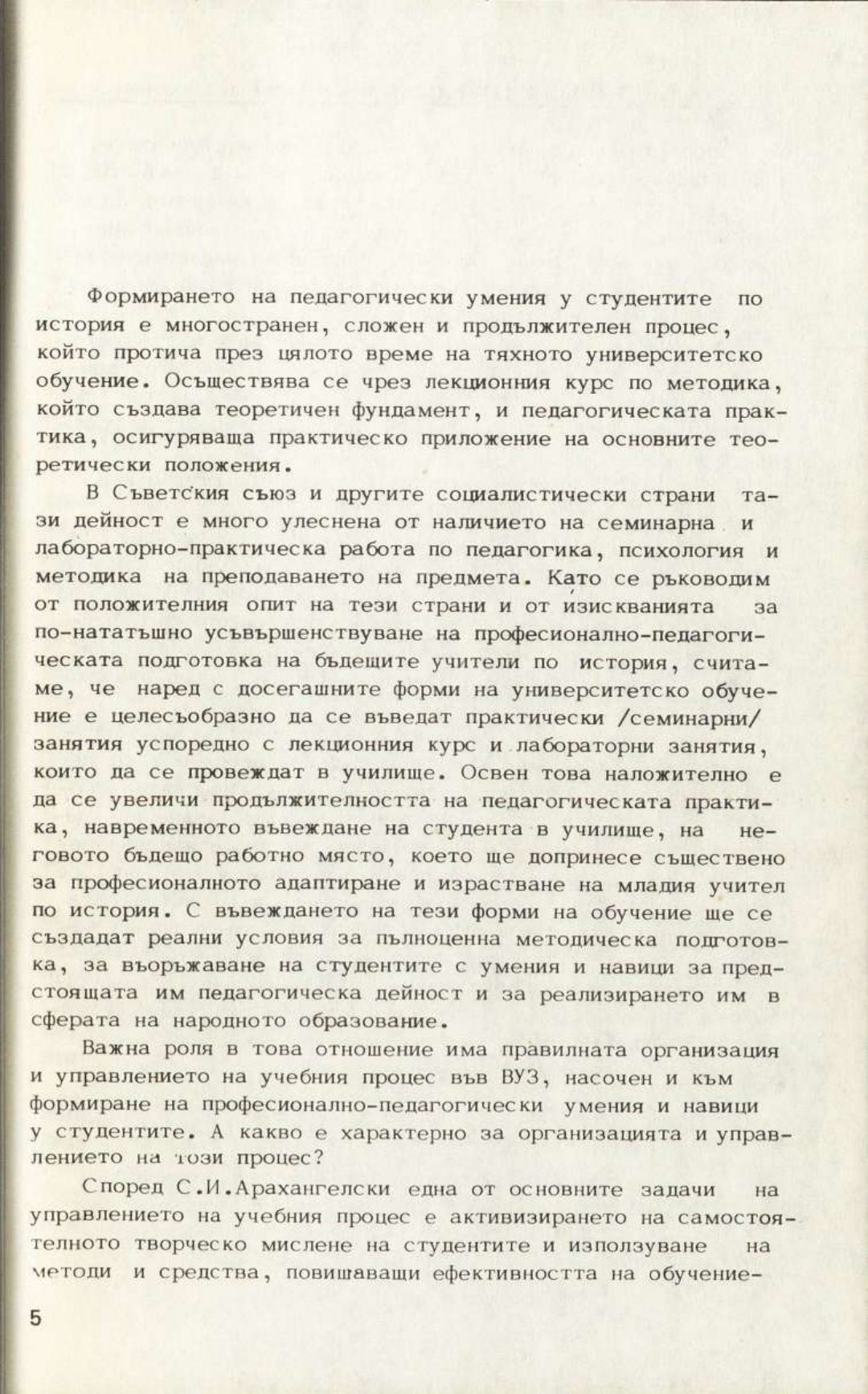 Формирането на педагогически умения у студентите по история е многостранен, сложен и продължителен процес, който протича през цялото време на тяхното университетско обучение. Осъществява се чрез лекционния курс по методика, който създава теоретичен фундамент, и педагогическата практика, осигуряваща практическо приложение на основните теоретически положения.

В Съветския съюз и другите социалистически страни тази дейност е много улеснена от наличието на семинарна и лабораторно-практическа работа по педагогика, психология и методика на преподаването на предмета. Като се ръководим от положителния опит на тези страни и от изискванията за по-нататъшно усъвършенствуване на професионално-педагогическата подготовка на бъдещите учители по история, считаме, че наред с досегашните форми на университетско обучение е целесъобразно да се въведат практически /семинарни/ занятия успоредно с лекционния курс и лабораторни занятия, които да се провеждат в училище. Освен това наложително е да се увеличи продължителността на педагогическата практика, навременното въвеждане на студента в училище, на неговото бъдещо работно място, което ще допринесе съществено за професионалното адаптиране и израстване на младия учител по история. С въвеждането на тези форми на обучение ще се създадат реални условия за пълноценна методическа подготовка, за въоръжаване на студентите с умения и навици за предстоящата им педагогическа дейност и за реализирането им в сферата на народното образование.

Важна роля в това отношение има правилната организация и управлението на учебния процес във ВУЗ, насочен и към формиране на професионално-педагогически умения и навици у студентите. А какво е характерно за организацията и управлението на този процес?

Според С.И.Арахангелски една от основните задачи на управлението на учебния процес е активизирането на самостоятелното творческо мислене на студентите и използуване на методи и средства, повишаващи ефективността на обучение-

5